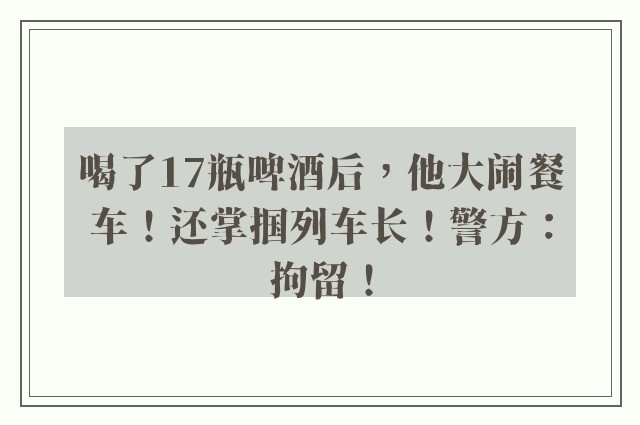 喝了17瓶啤酒后，他大闹餐车！还掌掴列车长！警方：拘留！